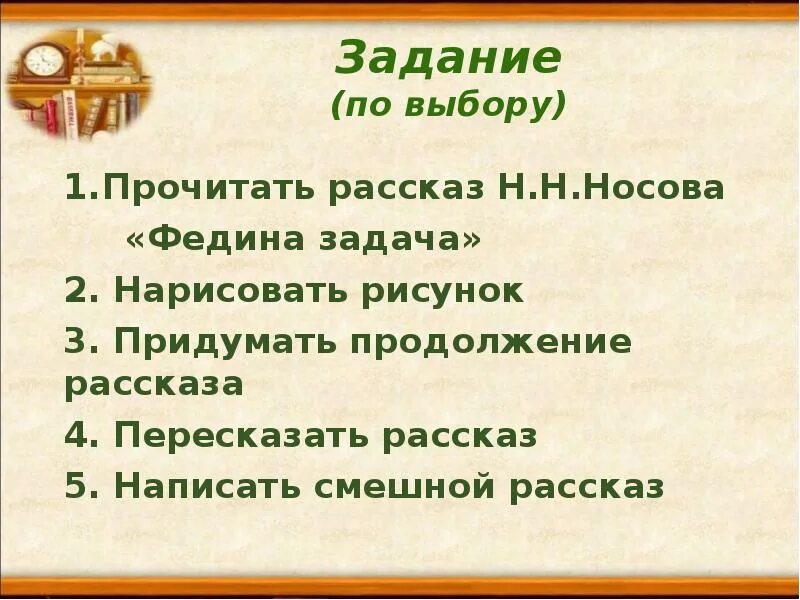 Задание
(по выбору)

1.Прочитать рассказ Н.Н.Носова «Федина задача»

2. Нарисовать рисунок

3. Придумать продолжение рассказа

4. Пересказать рассказ

5. Написать смешной рассказ